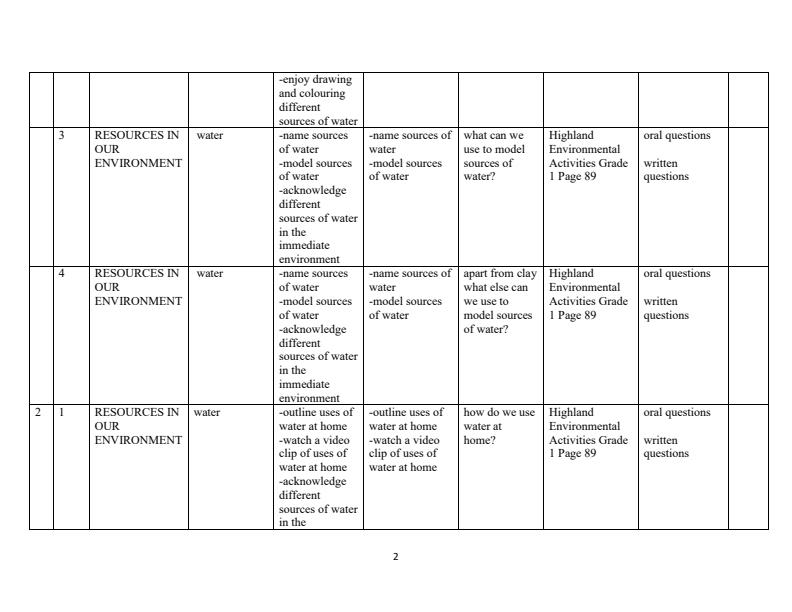 |  |  |  |  | -enjoy drawing and colouring different sources of water |  |  |  |  |  |
|---|---|---|---|---|---|---|---|---|---|
|  | 3 | RESOURCES IN OUR ENVIRONMENT | water | -name sources of water -model sources of water -acknowledge different sources of water in the immediate environment | -name sources of water -model sources of water | what can we use to model sources of water? | Highland Environmental Activities Grade 1 Page 89 | oral questions written questions |  |
|  | 4 | RESOURCES IN OUR ENVIRONMENT | water | -name sources of water -model sources of water -acknowledge different sources of water in the immediate environment | -name sources of water -model sources of water | apart from clay what else can we use to model sources of water? | Highland Environmental Activities Grade 1 Page 89 | oral questions written questions |  |
| 2 | 1 | RESOURCES IN OUR ENVIRONMENT | water | -outline uses of water at home -watch a video clip of uses of water at home -acknowledge different sources of water in the | -outline uses of water at home -watch a video clip of uses of water at home | how do we use water at home? | Highland Environmental Activities Grade 1 Page 89 | oral questions written questions |  |

2